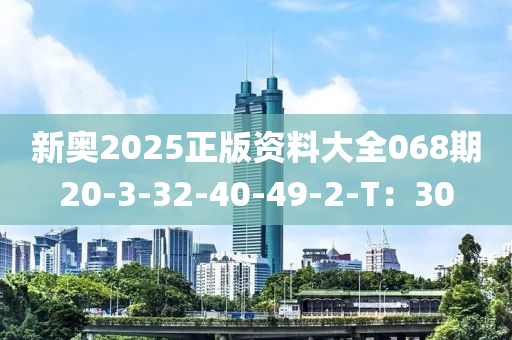 新奥2025正版资料大全068期
20-3-32-40-49-2-T：30